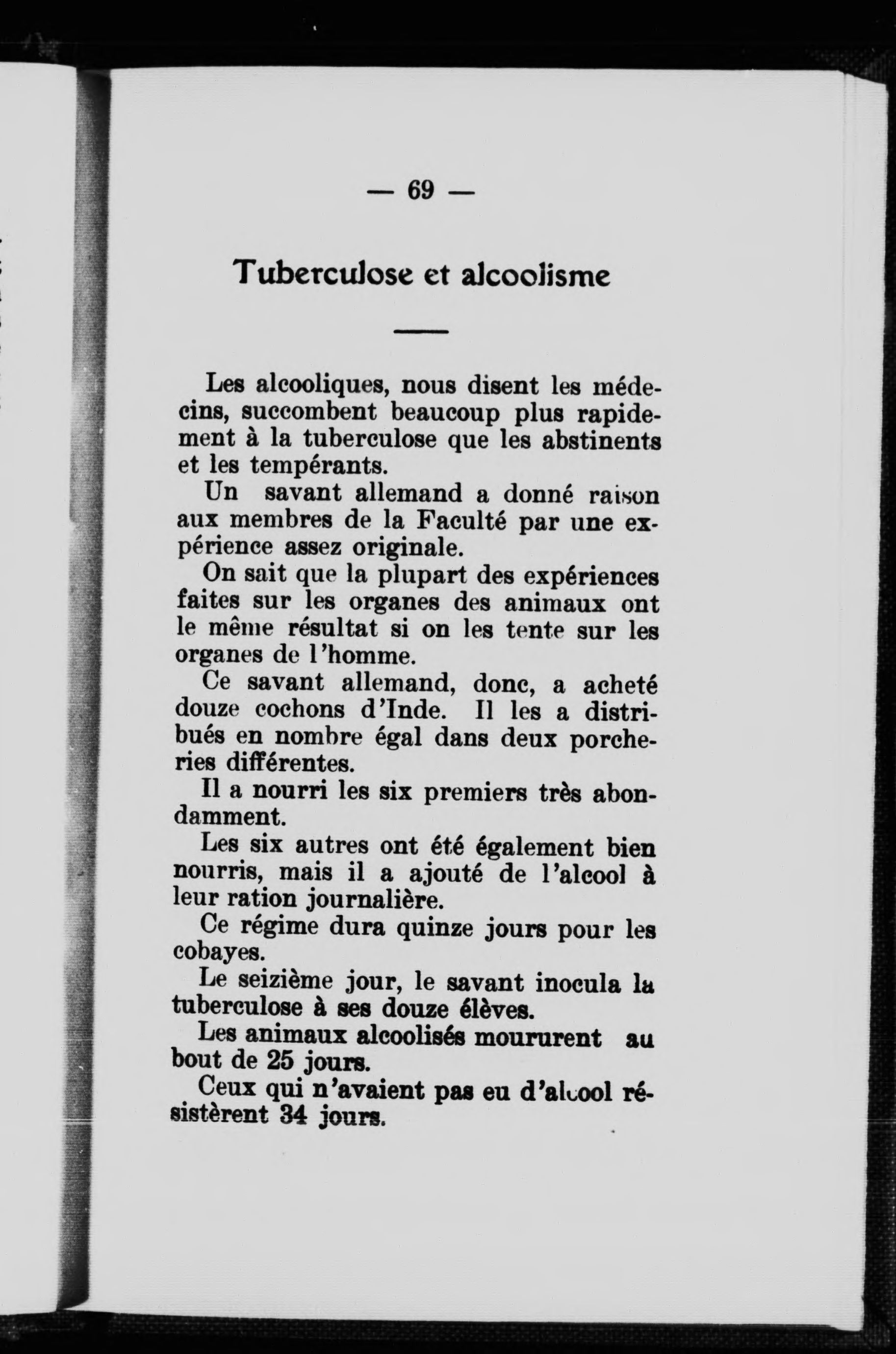 — 69 —

Tuberculose et alcoolisme

Les alcooliques, nous disent les médecins, succombent beaucoup plus rapidement à la tuberculose que les abstinents et les tempérants.

Un savant allemand a donné raison aux membres de la Faculté par une expérience assez originale.

On sait que la plupart des expériences faites sur les organes des animaux ont le même résultat si on les tente sur les organes de l'homme.

Ce savant allemand, donc, a acheté douze cochons d'Inde. Il les a distribués en nombre égal dans deux porcheries différentes.

Il a nourri les six premiers très abondamment.

Les six autres ont été également bien nourris, mais il a ajouté de l'alcool à leur ration journalière.

Ce régime dura quinze jours pour les cobayes.

Le seizième jour, le savant inocula la tuberculose à ses douze élèves.

Les animaux alcoolisés moururent au bout de 25 jours.

Ceux qui n'avaient pas eu d'alcool résistèrent 34 jours.